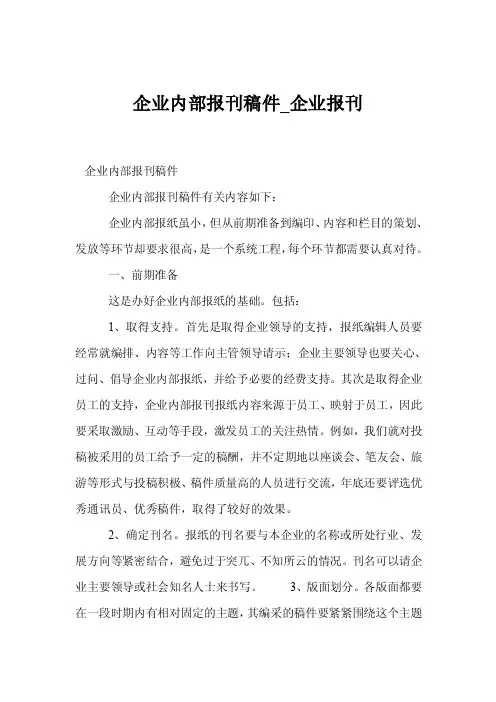 企业内部报刊稿件_企业报刊

企业内部报刊稿件

企业内部报刊稿件有关内容如下：

企业内部报纸虽小，但从前期准备到编印、内容和栏目的策划、发放等环节却要求很高，是一个系统工程，每个环节都需要认真对待。

一、前期准备

这是办好企业内部报纸的基础。包括：

1、取得支持。首先是取得企业领导的支持，报纸编辑人员要经常就编排、内容等工作向主管领导请示；企业主要领导也要关心、过问、倡导企业内部报纸，并给予必要的经费支持。其次是取得企业员工的支持，企业内部报刊报纸内容来源于员工、映射于员工，因此要采取激励、互动等手段，激发员工的关注热情。例如，我们就对投稿被采用的员工给予一定的稿酬，并不定期地以座谈会、笔友会、旅游等形式与投稿积极、稿件质量高的人员进行交流，年底还要评选优秀通讯员、优秀稿件，取得了较好的效果。

2、确定刊名。报纸的刊名要与本企业的名称或所处行业、发展方向等紧密结合，避免过于突兀、不知所云的情况。刊名可以请企业主要领导或社会知名人士来书写。 3、版面划分。各版面都要在一段时期内有相对固定的主题，其编采的稿件要紧紧围绕这个主题